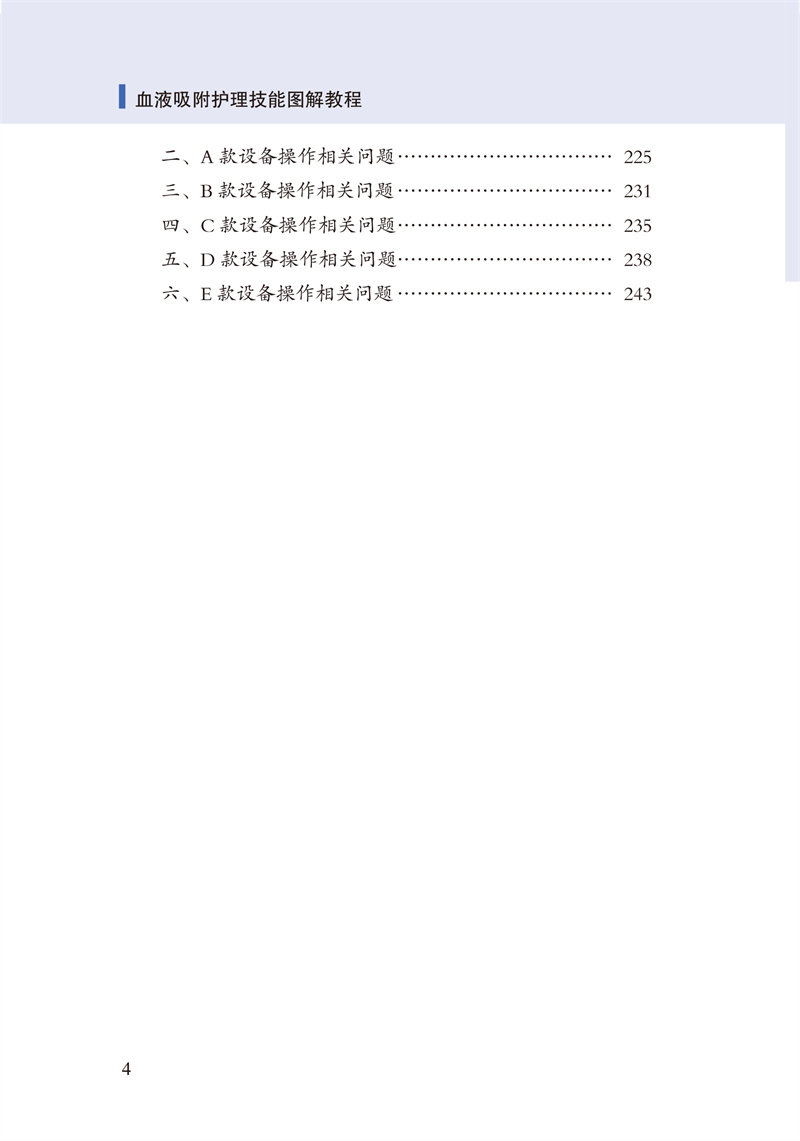 血液吸附护理技能图解教程

二、A款设备操作相关问题 225

三、B款设备操作相关问题 231

四、C款设备操作相关问题 235

五、D款设备操作相关问题 238

六、E款设备操作相关问题 243

4